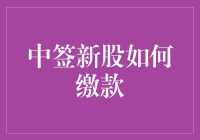 中签新股如何缴款